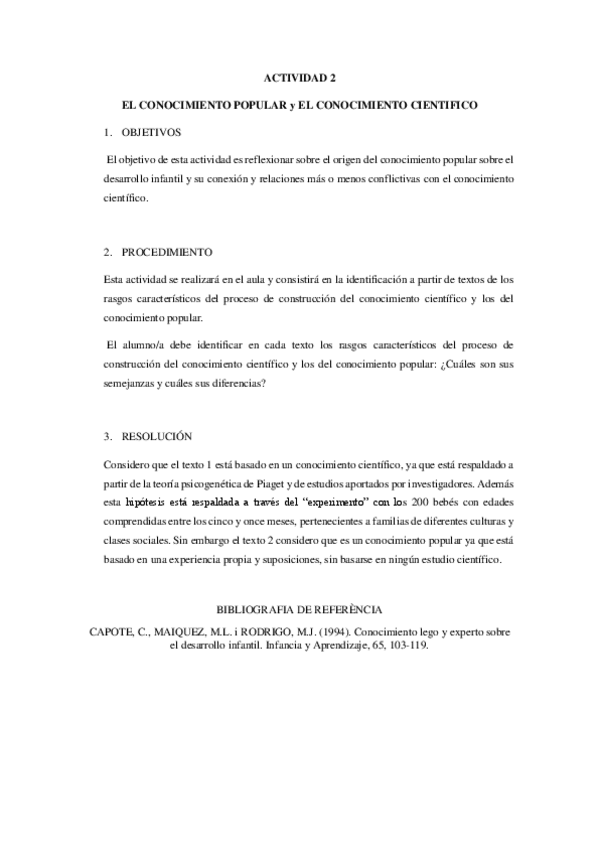 ACTIVIDAD 2

EL CONOCIMIENTO POPULAR y EL CONOCIMIENTO CIENTIFICO

1. OBJETIVOS

El objetivo de esta actividad es reflexionar sobre el origen del conocimiento popular sobre el desarrollo infantil y su conexión y relaciones más o menos conflictivas con el conocimiento científico.

2. PROCEDIMIENTO

Esta actividad se realizará en el aula y consistirá en la identificación a partir de textos de los rasgos característicos del proceso de construcción del conocimiento científico y los del conocimiento popular.

El alumno/a debe identificar en cada texto los rasgos característicos del proceso de construcción del conocimiento científico y los del conocimiento popular: ¿Cuáles son sus semejanzas y cuáles sus diferencias?

3. RESOLUCIÓN

Considero que el texto 1 está basado en un conocimiento científico, ya que está respaldado a partir de la teoría psicogenética de Piaget y de estudios aportados por investigadores. Además esta hipótesis está respaldada a través del "experimento" con los 200 bebés con edades comprendidas entre los cinco y once meses, pertenecientes a familias de diferentes culturas y clases sociales. Sin embargo el texto 2 considero que es un conocimiento popular ya que está basado en una experiencia propia y suposiciones, sin basarse en ningún estudio científico.

BIBLIOGRAFIA DE REFERÈNCIA

CAPOTE, C., MAIQUEZ, M.L. i RODRIGO, M.J. (1994). Conocimiento lego y experto sobre el desarrollo infantil. Infancia y Aprendizaje, 65, 103-119.